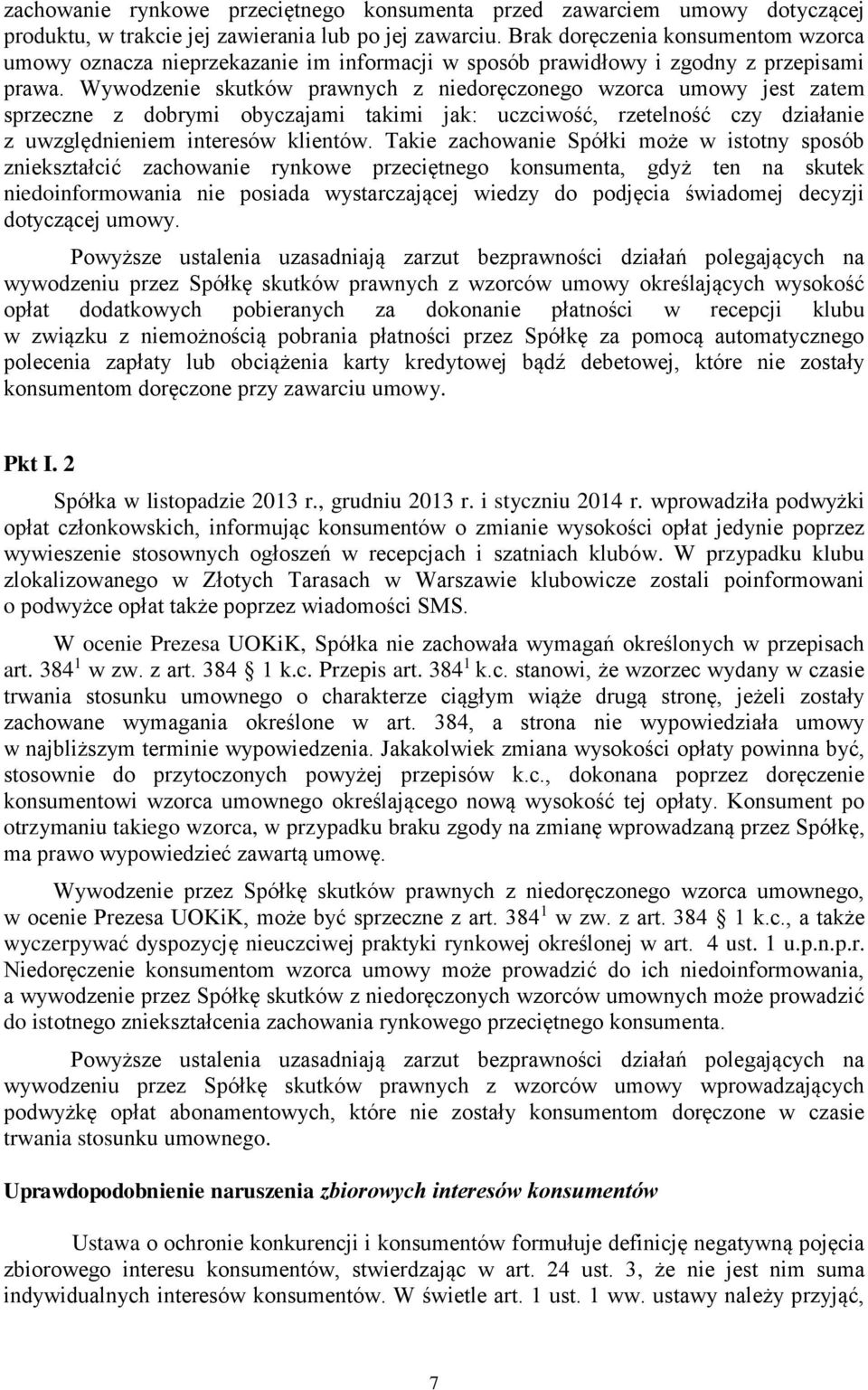 zachowanie rynkowe przeciętnego konsumenta przed zawarciem umowy dotyczącej produktu, w trakcie jej zawierania lub po jej zawarciu. Brak doręczenia konsumentom wzorca umowy oznacza nieprzekazanie im informacji w sposób prawidłowy i zgodny z przepisami prawa. Wywodzenie skutków prawnych z niedoręczonego wzorca umowy jest zatem sprzeczne z dobrymi obyczajami takimi jak: uczciwość, rzetelność czy działanie z uwzględnieniem interesów klientów. Takie zachowanie Spółki może w istotny sposób zniekształcić zachowanie rynkowe przeciętnego konsumenta, gdyż ten na skutek niedoinformowania nie posiada wystarczającej wiedzy do podjęcia świadomej decyzji dotyczącej umowy.

Powyższe ustalenia uzasadniają zarzut bezprawności działań polegających na wywodzeniu przez Spółkę skutków prawnych z wzorców umowy określających wysokość opłat dodatkowych pobieranych za dokonanie płatności w recepcji klubu w związku z niemożnością pobrania płatności przez Spółkę za pomocą automatycznego polecenia zapłaty lub obciążenia karty kredytowej bądź debetowej, które nie zostały konsumentom doręczone przy zawarciu umowy.

Pkt I. 2

Spółka w listopadzie 2013 r., grudniu 2013 r. i styczniu 2014 r. wprowadziła podwyżki opłat członkowskich, informując konsumentów o zmianie wysokości opłat jedynie poprzez wywieszenie stosownych ogłoszeń w recepcjach i szatniach klubów. W przypadku klubu zlokalizowanego w Złotych Tarasach w Warszawie klubowicze zostali poinformowani o podwyżce opłat także poprzez wiadomości SMS.

W ocenie Prezesa UOKiK, Spółka nie zachowała wymagań określonych w przepisach art. $384^1$ w zw. z art. 384 § 1 k.c. Przepis art. $384^1$ k.c. stanowi, że wzorzec wydany w czasie trwania stosunku umownego o charakterze ciągłym wiąże drugą stronę, jeżeli zostały zachowane wymagania określone w art. 384, a strona nie wypowiedziała umowy w najbliższym terminie wypowiedzenia. Jakakolwiek zmiana wysokości opłaty powinna być, stosownie do przytoczonych powyżej przepisów k.c., dokonana poprzez doręczenie konsumentowi wzorca umownego określającego nową wysokość tej opłaty. Konsument po otrzymaniu takiego wzorca, w przypadku braku zgody na zmianę wprowadzaną przez Spółkę, ma prawo wypowiedzieć zawartą umowę.

Wywodzenie przez Spółkę skutków prawnych z niedoręczonego wzorca umownego, w ocenie Prezesa UOKiK, może być sprzeczne z art. $384^1$ w zw. z art. 384 § 1 k.c., a także wyczerpywać dyspozycję nieuczciwej praktyki rynkowej określonej w art. 4 ust. 1 u.p.n.p.r. Niedoręczenie konsumentom wzorca umowy może prowadzić do ich niedoinformowania, a wywodzenie przez Spółkę skutków z niedoręczonych wzorców umownych może prowadzić do istotnego zniekształcenia zachowania rynkowego przeciętnego konsumenta.

Powyższe ustalenia uzasadniają zarzut bezprawności działań polegających na wywodzeniu przez Spółkę skutków prawnych z wzorców umowy wprowadzających podwyżkę opłat abonamentowych, które nie zostały konsumentom doręczone w czasie trwania stosunku umownego.

Uprawdopodobnienie naruszenia zbiorowych interesów konsumentów

Ustawa o ochronie konkurencji i konsumentów formułuje definicję negatywną pojęcia zbiorowego interesu konsumentów, stwierdzając w art. 24 ust. 3, że nie jest nim suma indywidualnych interesów konsumentów. W świetle art. 1 ust. 1 ww. ustawy należy przyjąć,

7